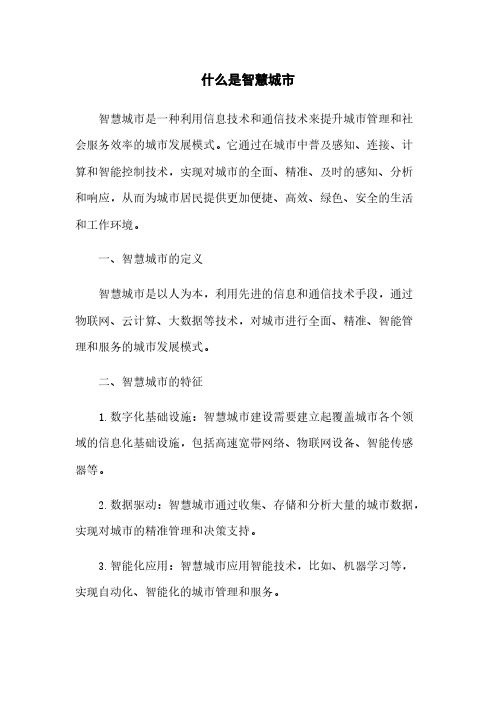 什么是智慧城市

智慧城市是一种利用信息技术和通信技术来提升城市管理和社会服务效率的城市发展模式。它通过在城市中普及感知、连接、计算和智能控制技术，实现对城市的全面、精准、及时的感知、分析和响应，从而为城市居民提供更加便捷、高效、绿色、安全的生活和工作环境。

一、智慧城市的定义

智慧城市是以人为本，利用先进的信息和通信技术手段，通过物联网、云计算、大数据等技术，对城市进行全面、精准、智能管理和服务的城市发展模式。

二、智慧城市的特征

1. 数字化基础设施：智慧城市建设需要建立起覆盖城市各个领域的信息化基础设施，包括高速宽带网络、物联网设备、智能传感器等。

2. 数据驱动：智慧城市通过收集、存储和分析大量的城市数据，实现对城市的精准管理和决策支持。

3. 智能化应用：智慧城市应用智能技术，比如、机器学习等，实现自动化、智能化的城市管理和服务。